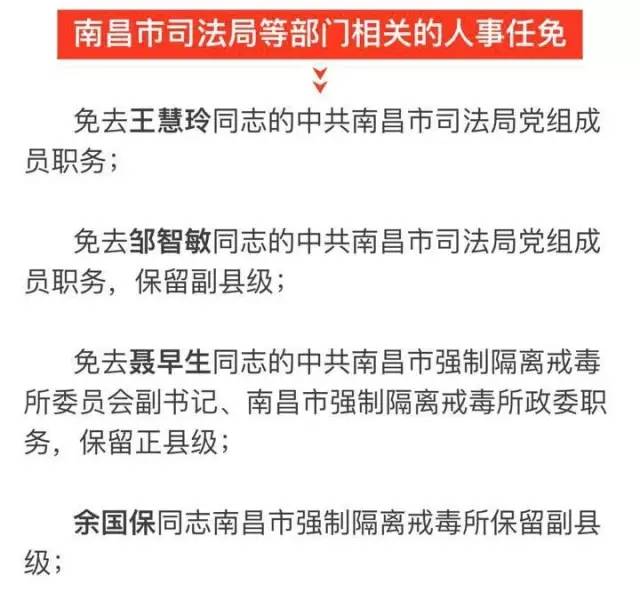 南昌市司法局等部门相关的人事任免

免去王慧玲同志的中共南昌市司法局党组成员职务；

免去邹智敏同志的中共南昌市司法局党组成员职务，保留副县级；

免去聂早生同志的中共南昌市强制隔离戒毒所委员会副书记、南昌市强制隔离戒毒所政委职务，保留正县级；

余国保同志南昌市强制隔离戒毒所保留副县级；